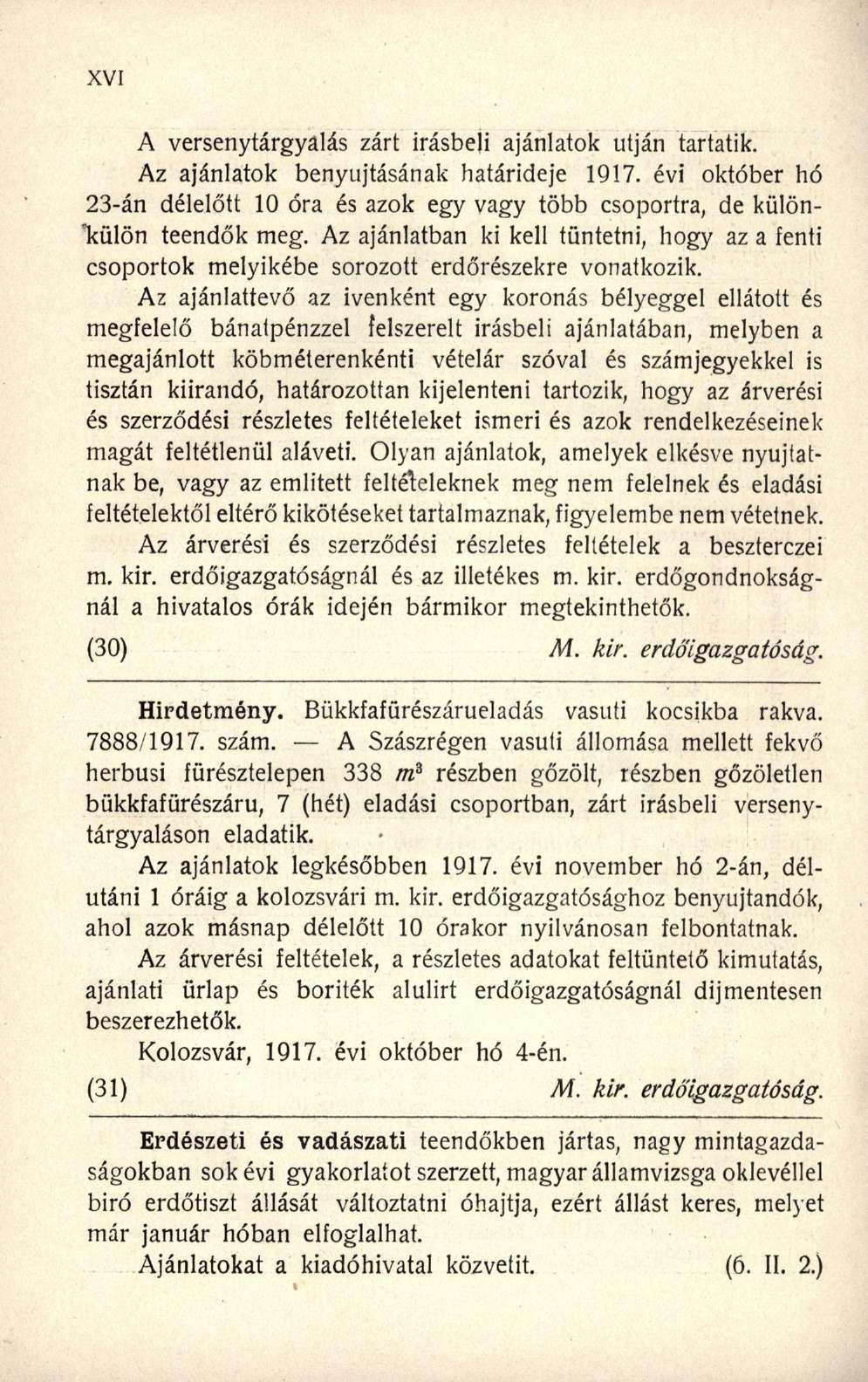 XVI

A versenytárgyalás zárt irásbeli ajánlatok utján tartatik. Az ajánlatok benyujtásának határideje 1917. évi október hó 23-án délelőtt 10 óra és azok egy vagy több csoportra, de különkülön teendők meg. Az ajánlatban ki kell tüntetni, hogy az a fenti csoportok melyikébe sorozott erdőrészekre vonatkozik.

Az ajánlattevő az ivenként egy koronás bélyeggel ellátott és megfelelő bánatpénzzel felszerelt irásbeli ajánlatában, melyben a megajánlott köbméterenkénti vételár szóval és számjegyekkel is tisztán kiirandó, határozottan kijelenteni tartozik, hogy az árverési és szerződési részletes feltételeket ismeri és azok rendelkezéseinek magát feltétlenül aláveti. Olyan ajánlatok, amelyek elkésve nyujtatnak be, vagy az emlitett feltételeknek meg nem felelnek és eladási feltételektől eltérő kikötéseket tartalmaznak, figyelembe nem vétetnek.

Az árverési és szerződési részletes feltételek a beszterczei m. kir. erdőigazgatóságnál és az illetékes m. kir. erdőgondnokságnál a hivatalos órák idején bármikor megtekinthetők.

(30) M. kir. erdőigazgatóság.

Hirdetmény. Bükkfafürészárueladás vasuti kocsikba rakva. 7888/1917. szám. — A Szászrégen vasuti állomása mellett fekvő herbusi fürésztelepen 338 $m^3$ részben gőzölt, részben gőzöletlen bükkfafürészáru, 7 (hét) eladási csoportban, zárt irásbeli versenytárgyaláson eladatik.

Az ajánlatok legkésőbben 1917. évi november hó 2-án, délutáni 1 óráig a kolozsvári m. kir. erdőigazgatósághoz benyujtandók, ahol azok másnap délelőtt 10 órakor nyilvánosan felbontatnak.

Az árverési feltételek, a részletes adatokat feltüntető kimutatás, ajánlati ürlap és boriték alulirt erdőigazgatóságnál dijmentesen beszerezhetők.

Kolozsvár, 1917. évi október hó 4-én.

(31) M. kir. erdőigazgatóság.

Erdészeti és vadászati teendőkben jártas, nagy mintagazdaságokban sok évi gyakorlatot szerzett, magyar államvizsga oklevéllel biró erdőtiszt állását változtatni óhajtja, ezért állást keres, melyet már január hóban elfoglalhat.

Ajánlatokat a kiadóhivatal közvetit. (6. II. 2.)